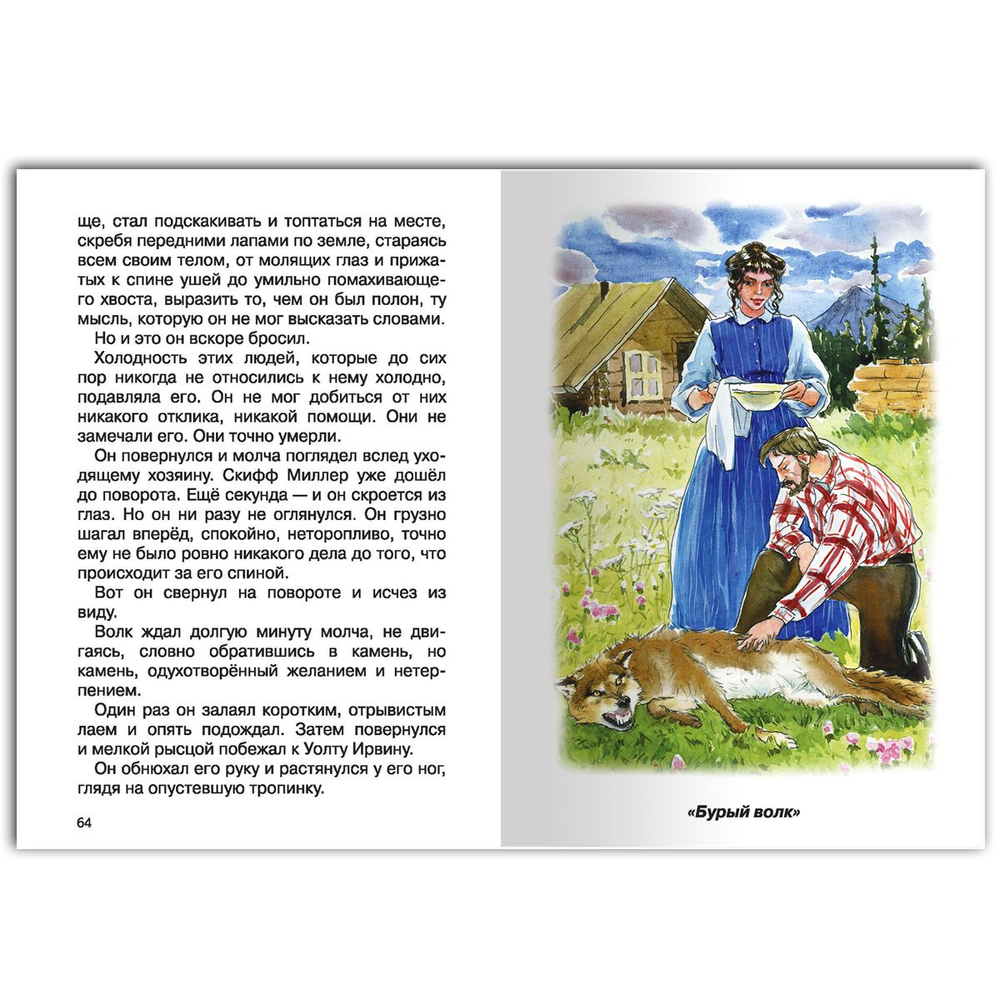 ще, стал подскакивать и топтаться на месте, скребя передними лапами по земле, стараясь всем своим телом, от молящих глаз и прижатых к спине ушей до умильно помахивающего хвоста, выразить то, чем он был полон, ту мысль, которую он не мог высказать словами.

Но и это он вскоре бросил.

Холодность этих людей, которые до сих пор никогда не относились к нему холодно, подавляла его. Он не мог добиться от них никакого отклика, никакой помощи. Они не замечали его. Они точно умерли.

Он повернулся и молча поглядел вслед уходящему хозяину. Скифф Миллер уже дошёл до поворота. Ещё секунда — и он скроется из глаз. Но он ни разу не оглянулся. Он грузно шагал вперёд, спокойно, неторопливо, точно ему не было ровно никакого дела до того, что происходит за его спиной.

Вот он свернул на повороте и исчез из виду.

Волк ждал долгую минуту молча, не двигаясь, словно обратившись в камень, но камень, одухотворённый желанием и нетерпением.

Один раз он залаял коротким, отрывистым лаем и опять подождал. Затем повернулся и мелкой рысцой побежал к Уолту Ирвину.

Он обнюхал его руку и растянулся у его ног, глядя на опустевшую тропинку.

64

«Бурый волк»